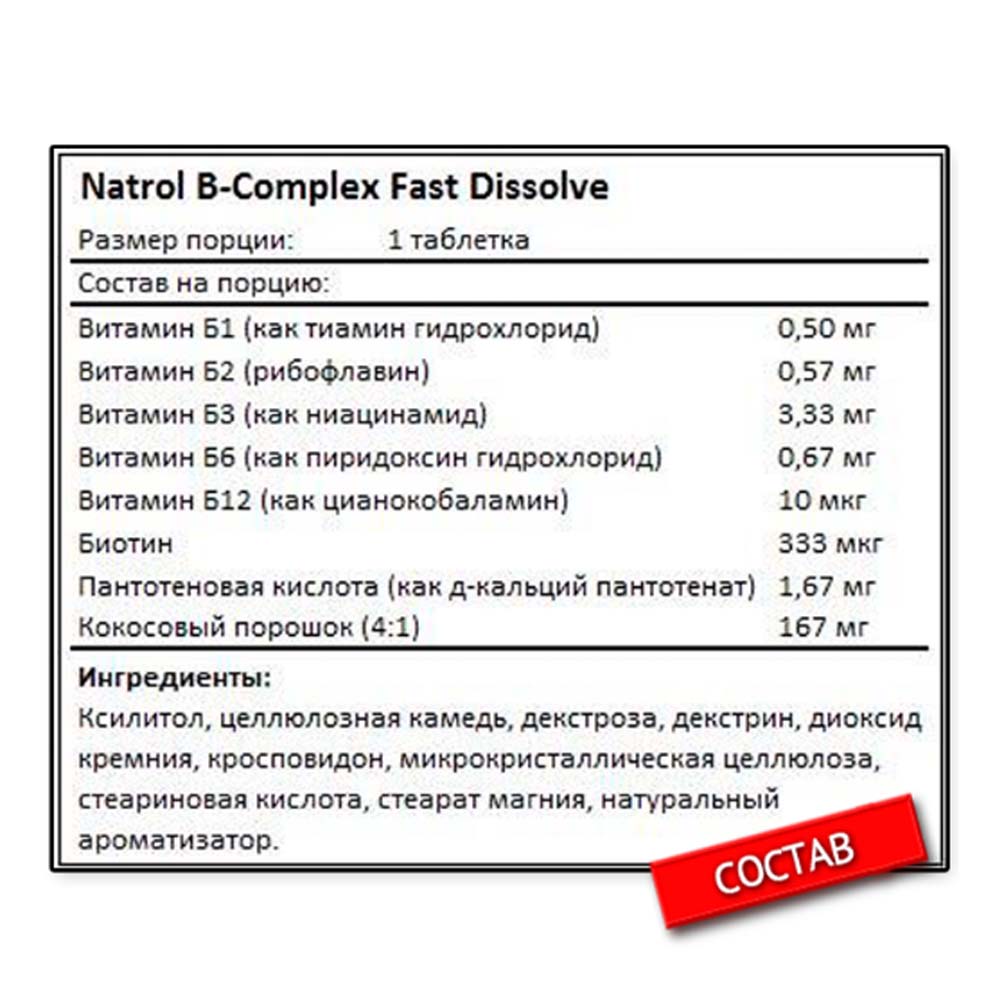 Natrol B-Complex Fast Dissolve

Размер порции: 1 таблетка

Состав на порцию:

| | |
|---|---|
| Витамин Б1 (как тиамин гидрохлорид) | 0,50 мг |
| Витамин Б2 (рибофлавин) | 0,57 мг |
| Витамин Б3 (как ниацинамид) | 3,33 мг |
| Витамин Б6 (как пиридоксин гидрохлорид) | 0,67 мг |
| Витамин Б12 (как цианокобаламин) | 10 мкг |
| Биотин | 333 мкг |
| Пантотеновая кислота (как д-кальций пантотенат) | 1,67 мг |
| Кокосовый порошок (4:1) | 167 мг |

Ингредиенты:
Ксилитол, целлюлозная камедь, декстроза, декстрин, диоксид кремния, кросповидон, микрокристаллическая целлюлоза, стеариновая кислота, стеарат магния, натуральный ароматизатор.

СОСТАВ